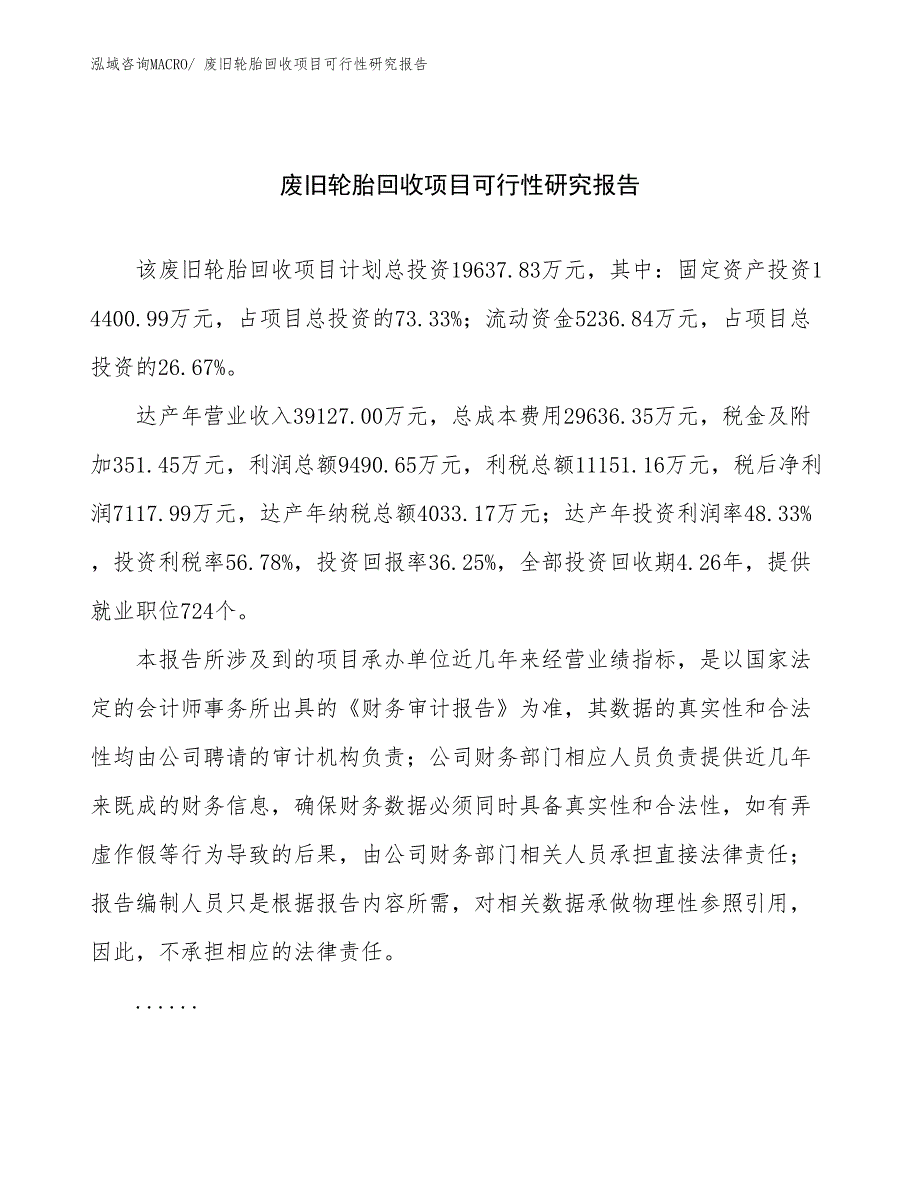 泓域咨询MACRO/ 废旧轮胎回收项目可行性研究报告

废旧轮胎回收项目可行性研究报告

该废旧轮胎回收项目计划总投资19637.83万元，其中：固定资产投资14400.99万元，占项目总投资的73.33%；流动资金5236.84万元，占项目总投资的26.67%。

达产年营业收入39127.00万元，总成本费用29636.35万元，税金及附加351.45万元，利润总额9490.65万元，利税总额11151.16万元，税后净利润7117.99万元，达产年纳税总额4033.17万元；达产年投资利润率48.33%，投资利税率56.78%，投资回报率36.25%，全部投资回收期4.26年，提供就业职位724个。

本报告所涉及到的项目承办单位近几年来经营业绩指标，是以国家法定的会计师事务所出具的《财务审计报告》为准，其数据的真实性和合法性均由公司聘请的审计机构负责；公司财务部门相应人员负责提供近几年来既成的财务信息，确保财务数据必须同时具备真实性和合法性，如有弄虚作假等行为导致的后果，由公司财务部门相关人员承担直接法律责任；报告编制人员只是根据报告内容所需，对相关数据承做物理性参照引用，因此，不承担相应的法律责任。

......